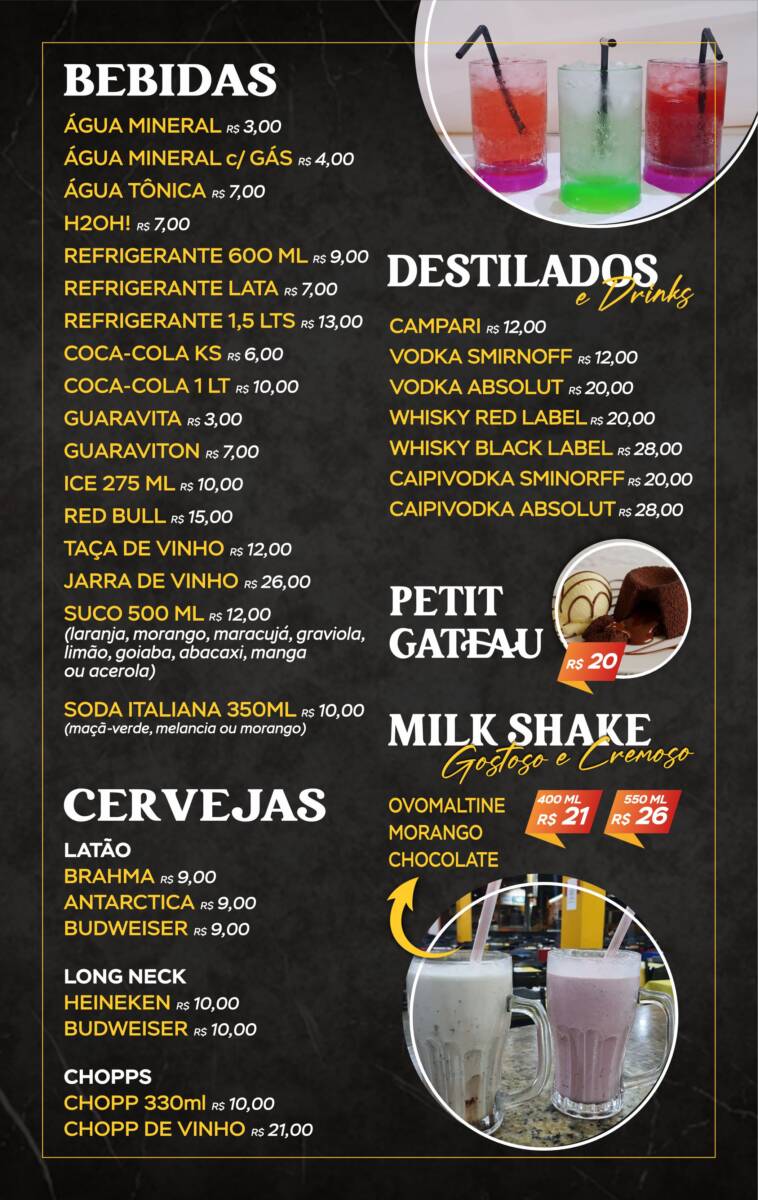 BEBIDAS

ÁGUA MINERAL R$ 3,00
ÁGUA MINERAL c/ GÁS R$ 4,00
ÁGUA TÔNICA R$ 7,00
H2OH! R$ 7,00
REFRIGERANTE 600 ML R$ 9,00
REFRIGERANTE LATA R$ 7,00
REFRIGERANTE 1,5 LTS R$ 13,00
COCA-COLA KS R$ 6,00
COCA-COLA 1 LT R$ 10,00
GUARAVITA R$ 3,00
GUARAVITON R$ 7,00
ICE 275 ML R$ 10,00
RED BULL R$ 15,00
TAÇA DE VINHO R$ 12,00
JARRA DE VINHO R$ 26,00
SUCO 500 ML R$ 12,00
(laranja, morango, maracujá, graviola, limão, goiaba, abacaxi, manga ou acerola)

SODA ITALIANA 350ML R$ 10,00
(maçã-verde, melancia ou morango)

CERVEJAS

LATÃO
BRAHMA R$ 9,00
ANTARCTICA R$ 9,00
BUDWEISER R$ 9,00

LONG NECK
HEINEKEN R$ 10,00
BUDWEISER R$ 10,00

CHOPPS
CHOPP 330ml R$ 10,00
CHOPP DE VINHO R$ 21,00

DESTILADOS
e Drinks

CAMPARI R$ 12,00
VODKA SMIRNOFF R$ 12,00
VODKA ABSOLUT R$ 20,00
WHISKY RED LABEL R$ 20,00
WHISKY BLACK LABEL R$ 28,00
CAIPIVODKA SMINORFF R$ 20,00
CAIPIVODKA ABSOLUT R$ 28,00

PETIT
GATEAU
R$ 20

MILK SHAKE
Gostoso e Cremoso

OVOMALTINE
MORANGO
CHOCOLATE

400 ML
R$ 21
550 ML
R$ 26